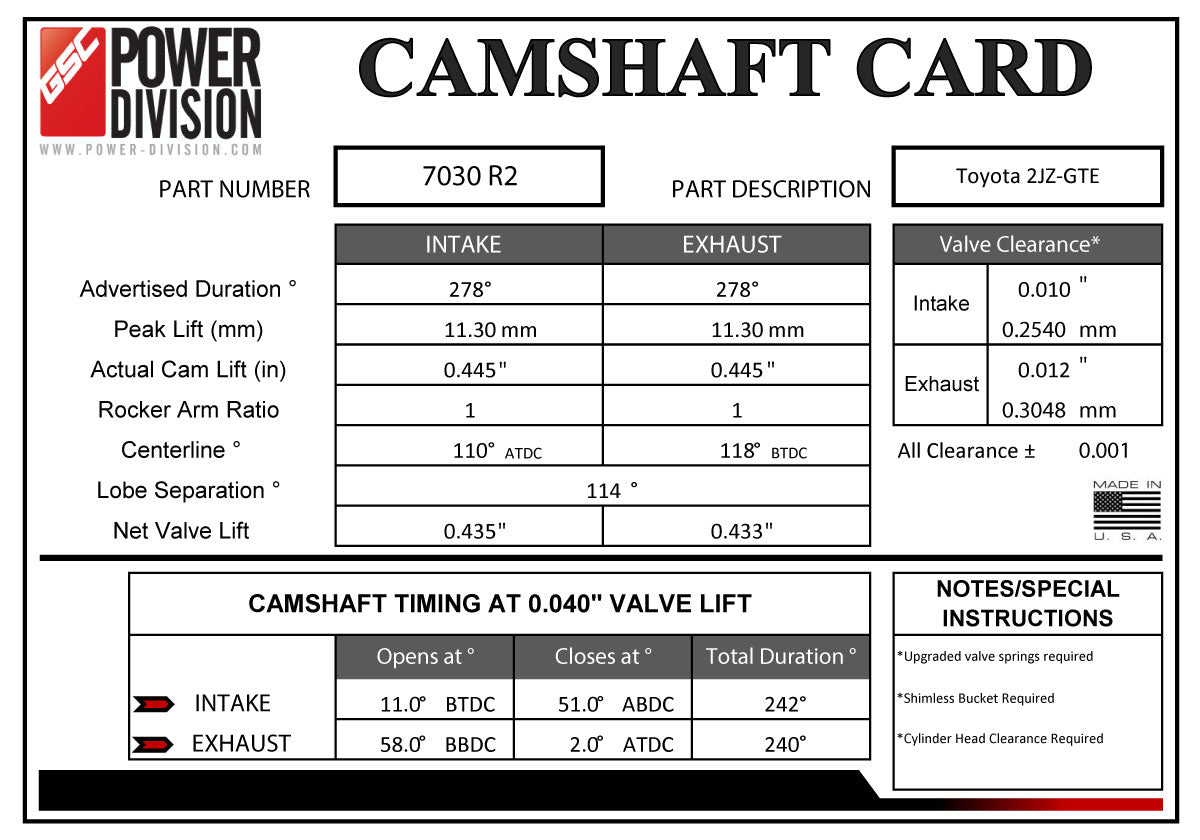 GSC POWER DIVISION
WWW.POWER-DIVISION.COM

CAMSHAFT CARD

PART NUMBER 7030 R2

PART DESCRIPTION Toyota 2JZ-GTE

| | INTAKE | EXHAUST |
|---|---|---|
| Advertised Duration ° | 278° | 278° |
| Peak Lift (mm) | 11.30 mm | 11.30 mm |
| Actual Cam Lift (in) | 0.445" | 0.445" |
| Rocker Arm Ratio | 1 | 1 |
| Centerline ° | 110° ATDC | 118° BTDC |
| Lobe Separation ° | 114 ° | |
| Net Valve Lift | 0.435" | 0.433" |

| Valve Clearance* | |
|---|---|
| Intake | 0.010 " |
| | 0.2540 mm |
| Exhaust | 0.012 " |
| | 0.3048 mm |

All Clearance ± 0.001

MADE IN U. S. A.

CAMSHAFT TIMING AT 0.040" VALVE LIFT

| | Opens at ° | Closes at ° | Total Duration ° |
|---|---|---|---|
| INTAKE | 11.0° BTDC | 51.0° ABDC | 242° |
| EXHAUST | 58.0° BBDC | 2.0° ATDC | 240° |

NOTES/SPECIAL INSTRUCTIONS

*Upgraded valve springs required

*Shimless Bucket Required

*Cylinder Head Clearance Required